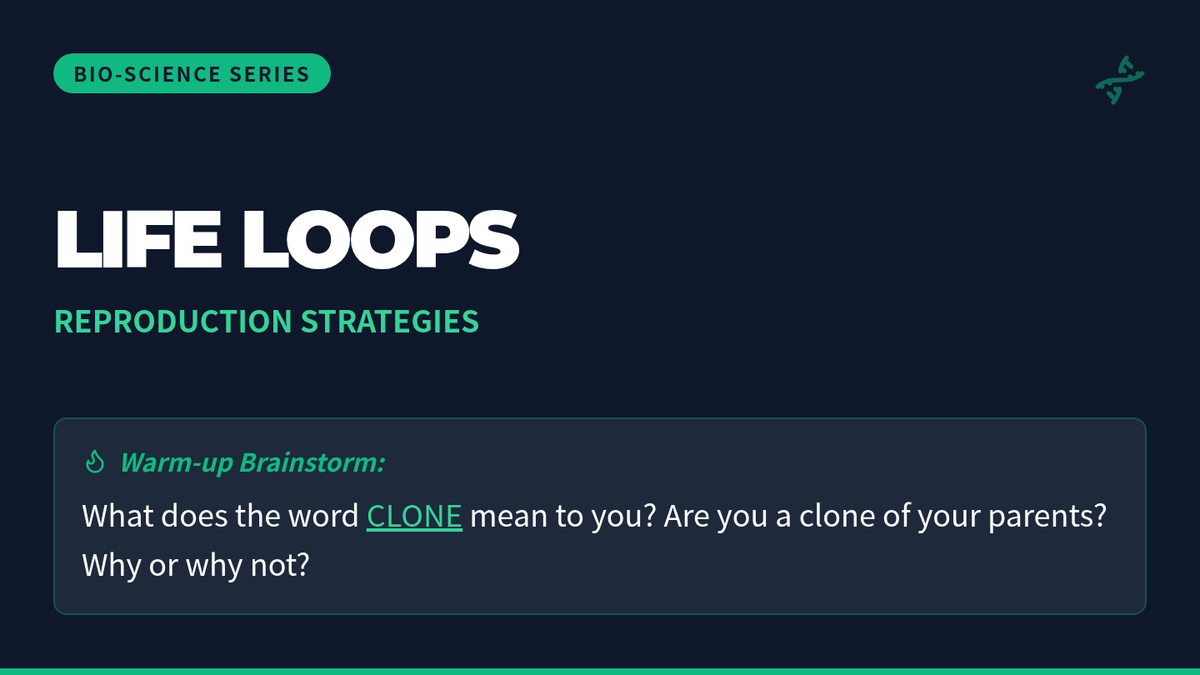 BIO-SCIENCE SERIES

LIFE LOOPS

REPRODUCTION STRATEGIES

Warm-up Brainstorm:

What does the word CLONE mean to you? Are you a clone of your parents? Why or why not?